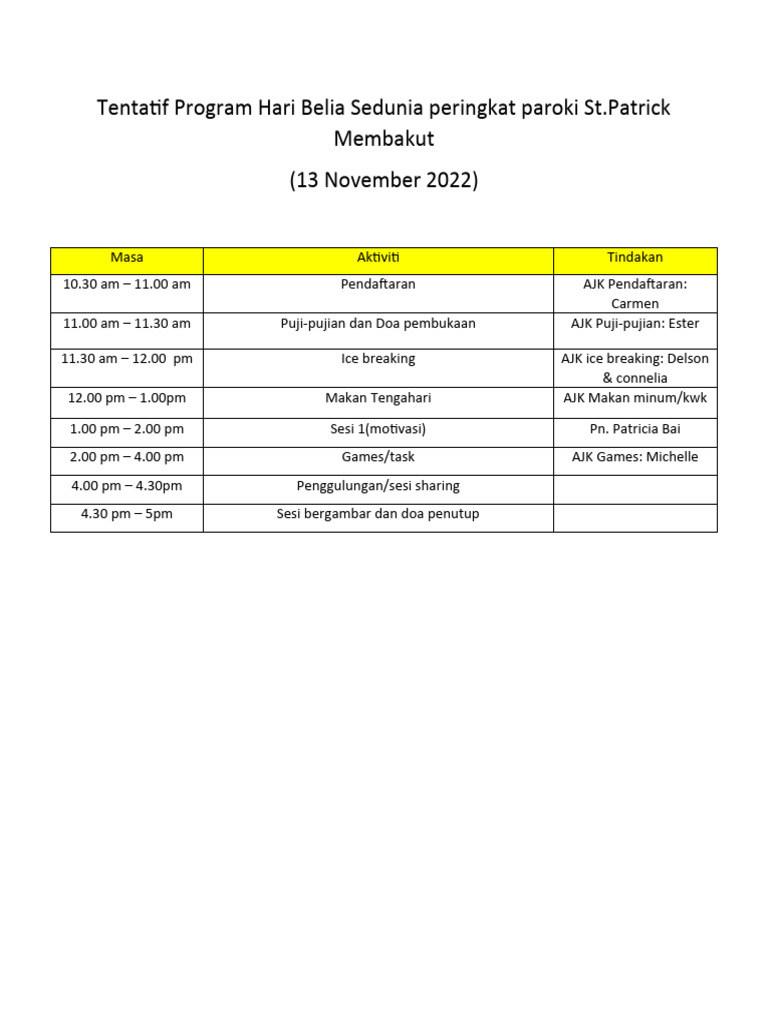 Tentatif Program Hari Belia Sedunia peringkat paroki St.Patrick Membakut

(13 November 2022)

| Masa | Aktiviti | Tindakan |
|---|---|---|
| 10.30 am – 11.00 am | Pendaftaran | AJK Pendaftaran: Carmen |
| 11.00 am – 11.30 am | Puji-pujian dan Doa pembukaan | AJK Puji-pujian: Ester |
| 11.30 am – 12.00 pm | Ice breaking | AJK ice breaking: Delson & connelia |
| 12.00 pm – 1.00pm | Makan Tengahari | AJK Makan minum/kwk |
| 1.00 pm – 2.00 pm | Sesi 1(motivasi) | Pn. Patricia Bai |
| 2.00 pm – 4.00 pm | Games/task | AJK Games: Michelle |
| 4.00 pm – 4.30pm | Penggulungan/sesi sharing | |
| 4.30 pm – 5pm | Sesi bergambar dan doa penutup | |